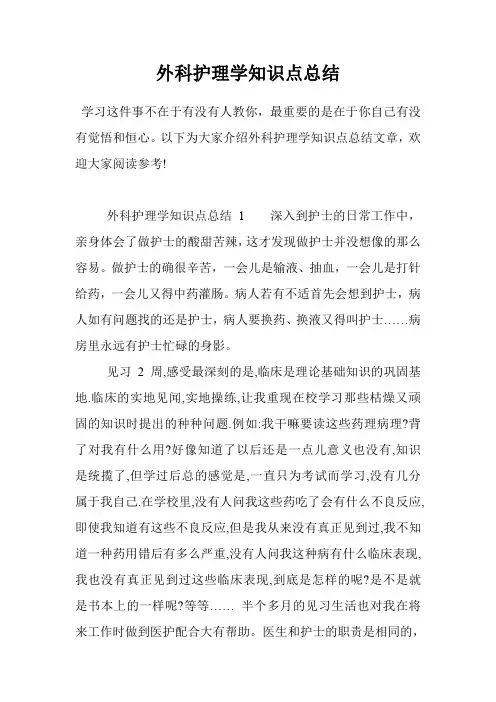 外科护理学知识点总结

学习这件事不在于有没有人教你，最重要的是在于你自己有没有觉悟和恒心。以下为大家介绍外科护理学知识点总结文章，欢迎大家阅读参考!

外科护理学知识点总结 1　　深入到护士的日常工作中，亲身体会了做护士的酸甜苦辣，这才发现做护士并没想像的那么容易。做护士的确很辛苦，一会儿是输液、抽血，一会儿是打针给药，一会儿又得中药灌肠。病人若有不适首先会想到护士，病人如有问题找的还是护士，病人要换药、换液又得叫护士……病房里永远有护士忙碌的身影。

见习 2 周,感受最深刻的是,临床是理论基础知识的巩固基地.临床的实地见闻,实地操练,让我重现在校学习那些枯燥又顽固的知识时提出的种种问题.例如:我干嘛要读这些药理病理?背了对我有什么用?好像知道了以后还是一点儿意义也没有,知识是统揽了,但学过后总的感觉是,一直只为考试而学习,没有几分属于我自己.在学校里,没有人问我这些药吃了会有什么不良反应,即使我知道有这些不良反应,但是我从来没有真正见到过,我不知道一种药用错后有多么严重,没有人问我这种病有什么临床表现,我也没有真正见到过这些临床表现,到底是怎样的呢?是不是就是书本上的一样呢?等等…… 半个多月的见习生活也对我在将来工作时做到医护配合大有帮助。医生和护士的职责是相同的，